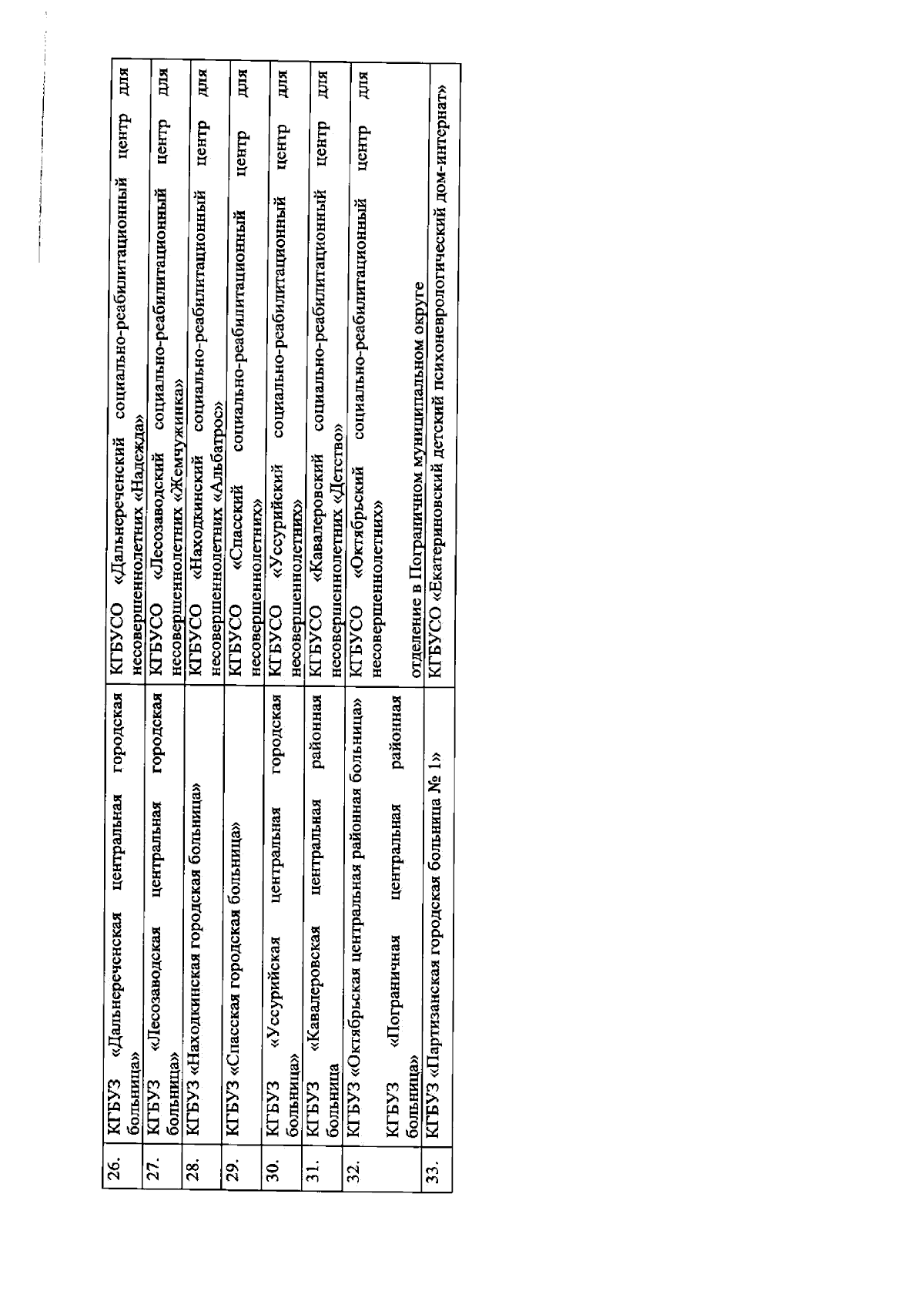 | 26. | КГБУЗ «Дальнереченская центральная городская больница» | КГБУСО «Дальнереченский социально-реабилитационный центр для несовершеннолетних «Надежда» |
|---|---|---|
| 27. | КГБУЗ «Лесозаводская центральная городская больница» | КГБУСО «Лесозаводский социально-реабилитационный центр для несовершеннолетних «Жемчужинка» |
| 28. | КГБУЗ «Находкинская городская больница» | КГБУСО «Находкинский социально-реабилитационный центр для несовершеннолетних «Альбатрос» |
| 29. | КГБУЗ «Спасская городская больница» | КГБУСО «Спасский социально-реабилитационный центр для несовершеннолетних» |
| 30. | КГБУЗ «Уссурийская центральная городская больница» | КГБУСО «Уссурийский социально-реабилитационный центр для несовершеннолетних» |
| 31. | КГБУЗ «Кавалеровская центральная районная больница | КГБУСО «Кавалеровский социально-реабилитационный центр для несовершеннолетних «Детство» |
| 32. | КГБУЗ «Октябрьская центральная районная больница» КГБУЗ «Пограничная центральная районная больница» | КГБУСО «Октябрьский социально-реабилитационный центр для несовершеннолетних» отделение в Пограничном муниципальном округе |
| 33. | КГБУЗ «Партизанская городская больница № 1» | КГБУСО «Екатериновский детский психоневрологический дом-интернат» |